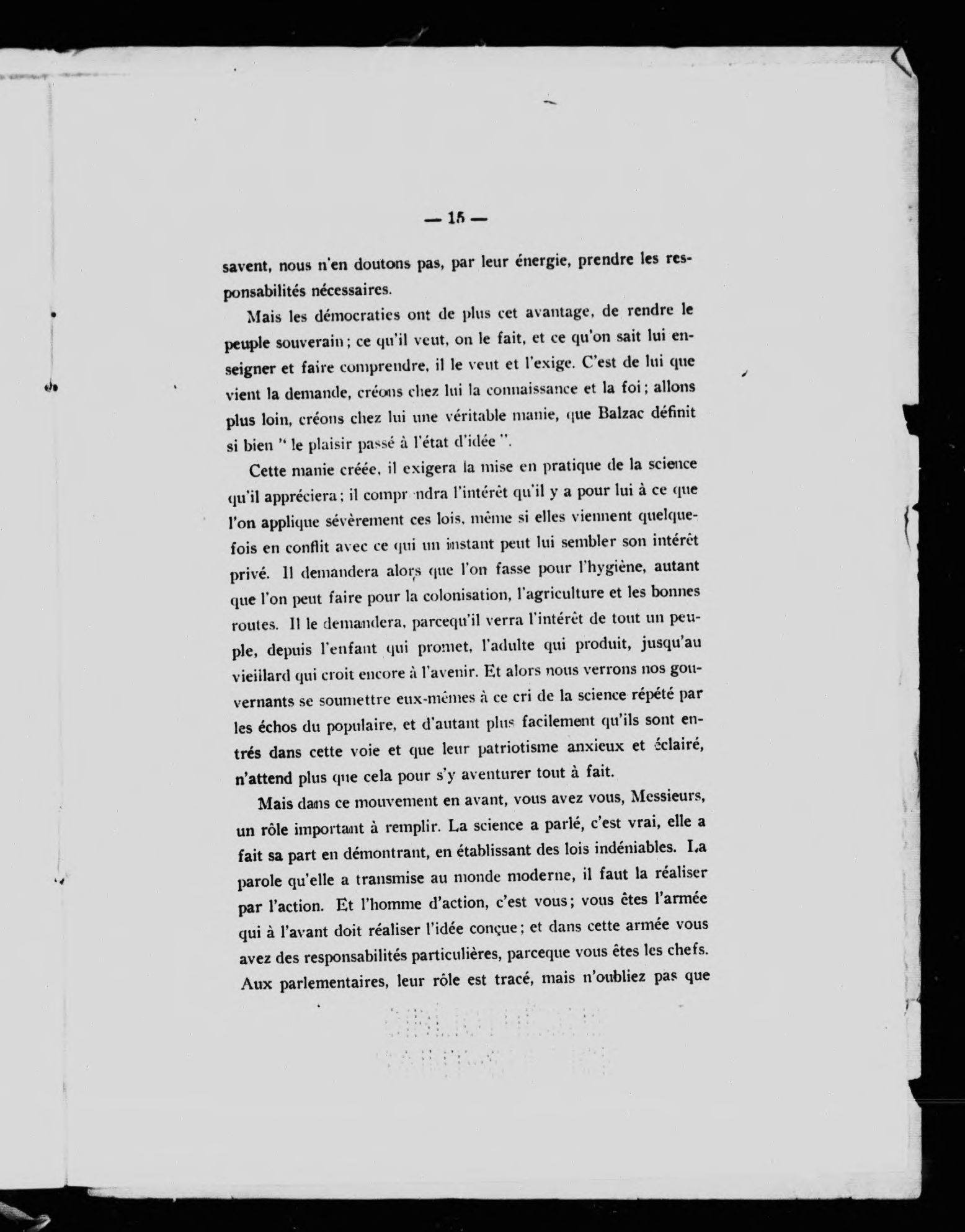 — 15 —

savent, nous n'en doutons pas, par leur énergie, prendre les responsabilités nécessaires.

Mais les démocraties ont de plus cet avantage, de rendre le peuple souverain ; ce qu'il veut, on le fait, et ce qu'on sait lui enseigner et faire comprendre, il le veut et l'exige. C'est de lui que vient la demande, créons chez lui la connaissance et la foi ; allons plus loin, créons chez lui une véritable manie, que Balzac définit si bien " le plaisir passé à l'état d'idée ".

Cette manie créée, il exigera la mise en pratique de la science qu'il appréciera ; il compr ndra l'intérêt qu'il y a pour lui à ce que l'on applique sévèrement ces lois, même si elles viennent quelquefois en conflit avec ce qui un instant peut lui sembler son intérêt privé. Il demandera alors que l'on fasse pour l'hygiène, autant que l'on peut faire pour la colonisation, l'agriculture et les bonnes routes. Il le demandera, parcequ'il verra l'intérêt de tout un peuple, depuis l'enfant qui promet, l'adulte qui produit, jusqu'au vieillard qui croit encore à l'avenir. Et alors nous verrons nos gouvernants se soumettre eux-mêmes à ce cri de la science répété par les échos du populaire, et d'autant plus facilement qu'ils sont entrés dans cette voie et que leur patriotisme anxieux et éclairé, n'attend plus que cela pour s'y aventurer tout à fait.

Mais dans ce mouvement en avant, vous avez vous, Messieurs, un rôle important à remplir. La science a parlé, c'est vrai, elle a fait sa part en démontrant, en établissant des lois indéniables. La parole qu'elle a transmise au monde moderne, il faut la réaliser par l'action. Et l'homme d'action, c'est vous ; vous êtes l'armée qui à l'avant doit réaliser l'idée conçue ; et dans cette armée vous avez des responsabilités particulières, parceque vous êtes les chefs. Aux parlementaires, leur rôle est tracé, mais n'oubliez pas que